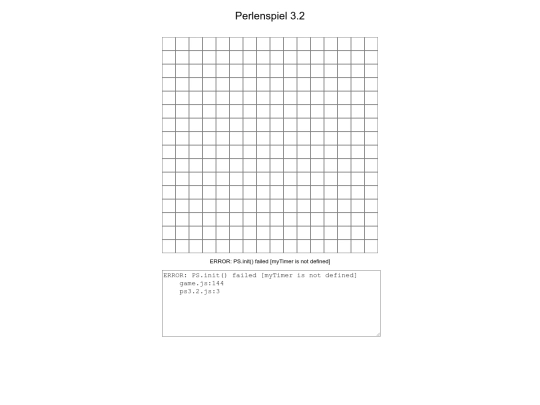 Perlenspiel 3.2

ERROR: PS.init() failed [myTimer is not defined]

ERROR: PS.init() failed [myTimer is not defined]
game.js:144
ps3.2.js:3